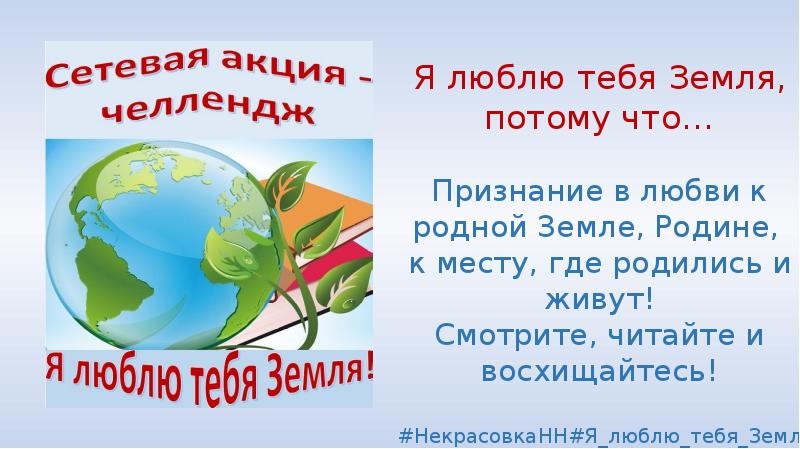 Сетевая акция - челлендж

Я люблю тебя Земля!

Я люблю тебя Земля, потому что…

Признание в любви к родной Земле, Родине, к месту, где родились и живут!
Смотрите, читайте и восхищайтесь!

#НекрасовкаНН#Я_люблю_тебя_Земл